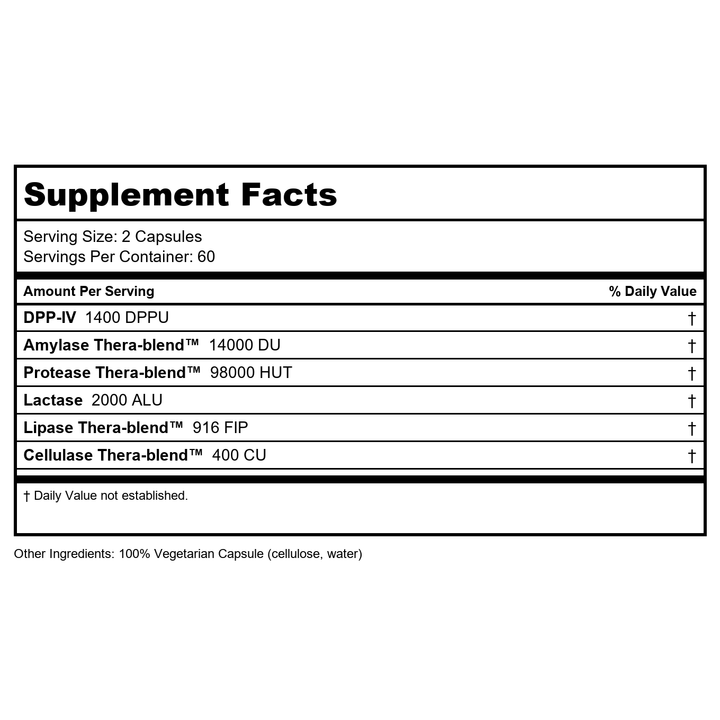 Supplement Facts

Serving Size: 2 Capsules
Servings Per Container: 60

| Amount Per Serving | % Daily Value |
|---|---|
| DPP-IV 1400 DPPU | † |
| Amylase Thera-blend™ 14000 DU | † |
| Protease Thera-blend™ 98000 HUT | † |
| Lactase 2000 ALU | † |
| Lipase Thera-blend™ 916 FIP | † |
| Cellulase Thera-blend™ 400 CU | † |

† Daily Value not established.

Other Ingredients: 100% Vegetarian Capsule (cellulose, water)